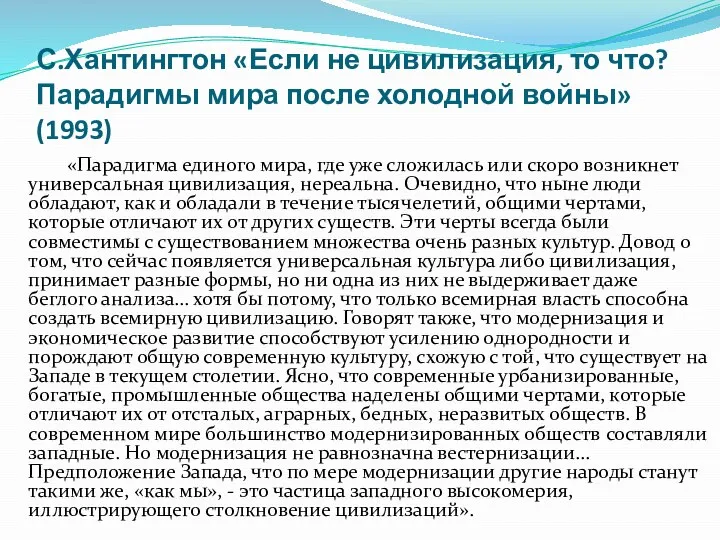 С.Хантингтон «Если не цивилизация, то что? Парадигмы мира после холодной войны» (1993)

«Парадигма единого мира, где уже сложилась или скоро возникнет универсальная цивилизация, нереальна. Очевидно, что ныне люди обладают, как и обладали в течение тысячелетий, общими чертами, которые отличают их от других существ. Эти черты всегда были совместимы с существованием множества очень разных культур. Довод о том, что сейчас появляется универсальная культура либо цивилизация, принимает разные формы, но ни одна из них не выдерживает даже беглого анализа... хотя бы потому, что только всемирная власть способна создать всемирную цивилизацию. Говорят также, что модернизация и экономическое развитие способствуют усилению однородности и порождают общую современную культуру, схожую с той, что существует на Западе в текущем столетии. Ясно, что современные урбанизированные, богатые, промышленные общества наделены общими чертами, которые отличают их от отсталых, аграрных, бедных, неразвитых обществ. В современном мире большинство модернизированных обществ составляли западные. Но модернизация не равнозначна вестернизации... Предположение Запада, что по мере модернизации другие народы станут такими же, «как мы», - это частица западного высокомерия, иллюстрирующего столкновение цивилизаций».